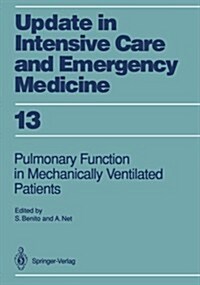 Update in Intensive Care and Emergency Medicine

13

Pulmonary Function in Mechanically Ventilated Patients

Edited by
S. Benito and A. Net

Springer-Verlag